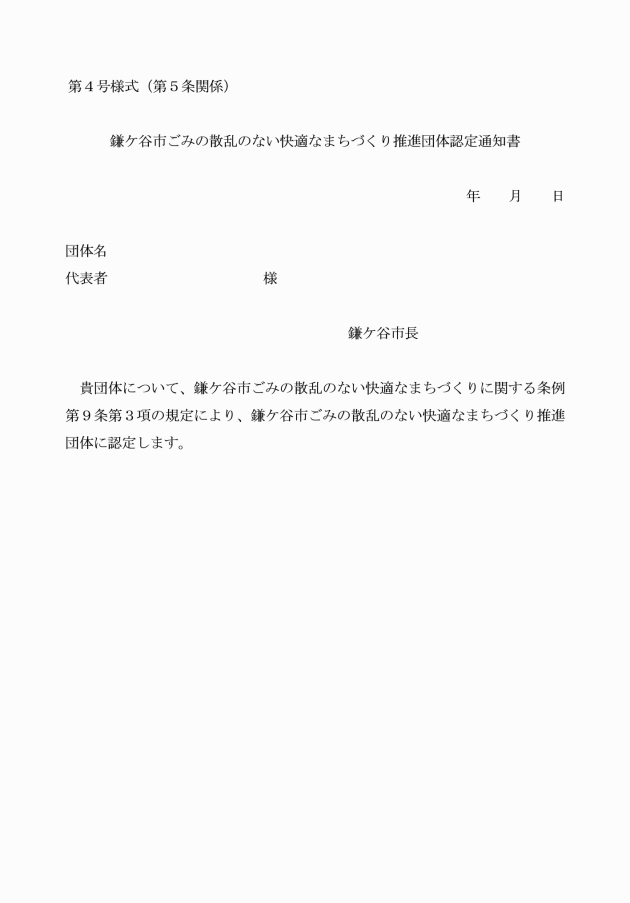 第４号様式（第５条関係）

鎌ケ谷市ごみの散乱のない快適なまちづくり推進団体認定通知書

年　　月　　日

団体名
代表者　　　　　　　　　　様

鎌ケ谷市長

貴団体について、鎌ケ谷市ごみの散乱のない快適なまちづくりに関する条例第９条第３項の規定により、鎌ケ谷市ごみの散乱のない快適なまちづくり推進団体に認定します。